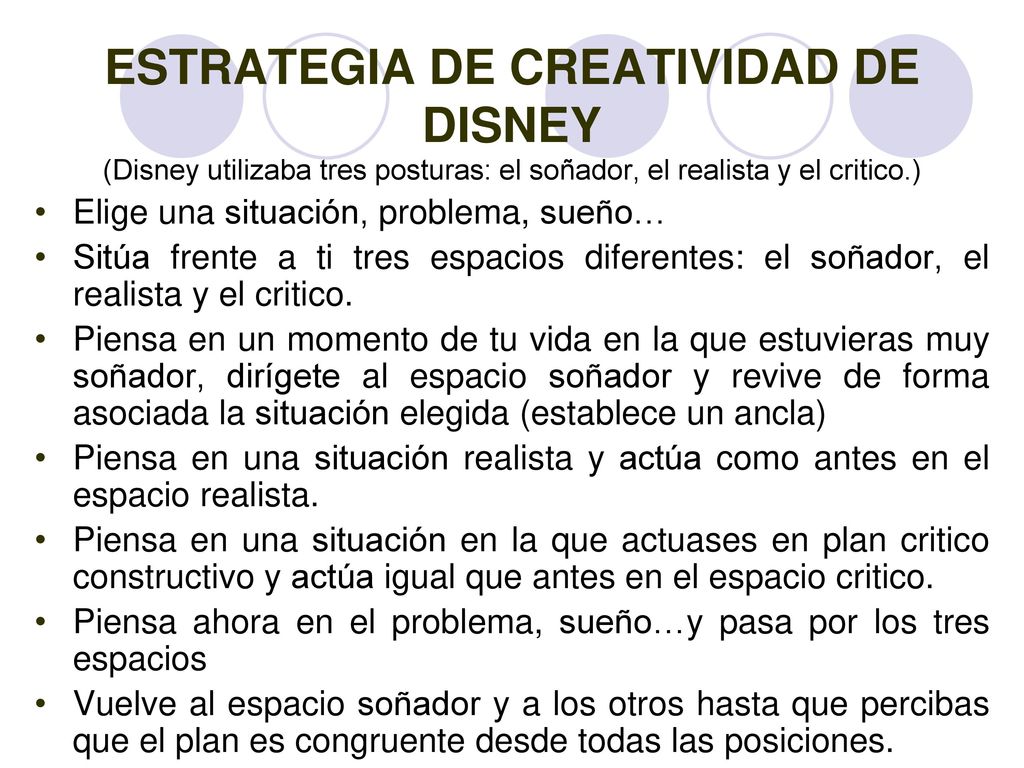 ESTRATEGIA DE CREATIVIDAD DE DISNEY
(Disney utilizaba tres posturas: el soñador, el realista y el critico.)

• Elige una situación, problema, sueño…
• Sitúa frente a ti tres espacios diferentes: el soñador, el realista y el critico.
• Piensa en un momento de tu vida en la que estuvieras muy soñador, dirígete al espacio soñador y revive de forma asociada la situación elegida (establece un ancla)
• Piensa en una situación realista y actúa como antes en el espacio realista.
• Piensa en una situación en la que actuases en plan critico constructivo y actúa igual que antes en el espacio critico.
• Piensa ahora en el problema, sueño…y pasa por los tres espacios
• Vuelve al espacio soñador y a los otros hasta que percibas que el plan es congruente desde todas las posiciones.